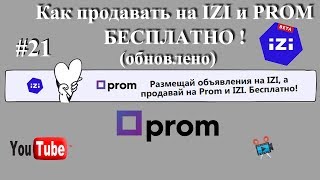 Как продавать на IZI и PROM БЕСПЛАТНО ! (обновлено)

#21

BETA
iZi

iZi

prom

Размещай объявления на IZI, а продавай на Prom и IZI. Бесплатно!

prom

YouTube